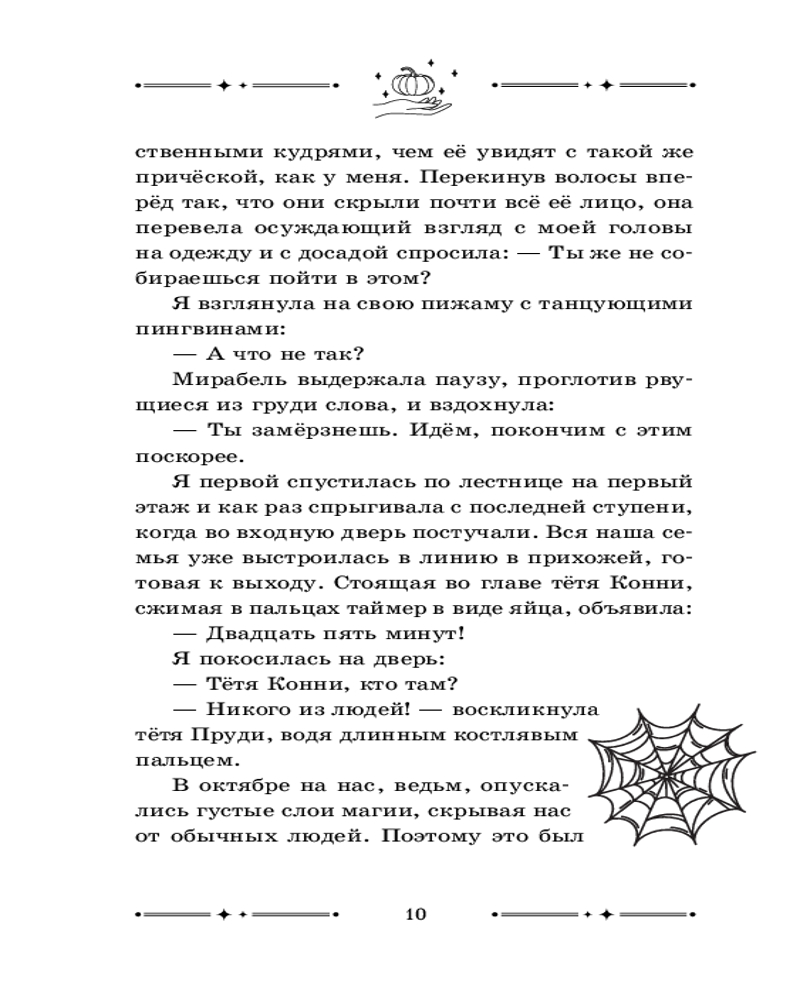 ственными кудрями, чем её увидят с такой же причёской, как у меня. Перекинув волосы вперёд так, что они скрыли почти всё её лицо, она перевела осуждающий взгляд с моей головы на одежду и с досадой спросила: — Ты же не собираешься пойти в этом?

Я взглянула на свою пижаму с танцующими пингвинами:

— А что не так?

Мирабель выдержала паузу, проглотив рвущиеся из груди слова, и вздохнула:

— Ты замёрзнешь. Идём, покончим с этим поскорее.

Я первой спустилась по лестнице на первый этаж и как раз спрыгивала с последней ступени, когда во входную дверь постучали. Вся наша семья уже выстроилась в линию в прихожей, готовая к выходу. Стоящая во главе тётя Конни, сжимая в пальцах таймер в виде яйца, объявила:

— Двадцать пять минут!

Я покосилась на дверь:

— Тётя Конни, кто там?

— Никого из людей! — воскликнула тётя Пруди, водя длинным костлявым пальцем.

В октябре на нас, ведьм, опускались густые слои магии, скрывая нас от обычных людей. Поэтому это был

10